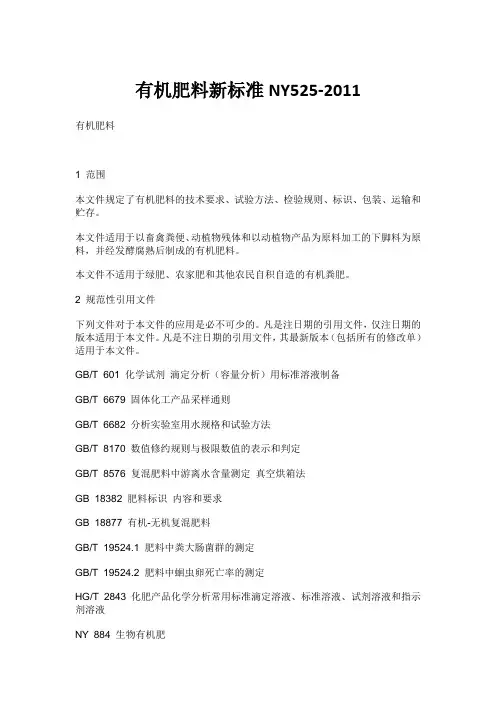 有机肥料新标准 NY525-2011

有机肥料

1 范围

本文件规定了有机肥料的技术要求、试验方法、检验规则、标识、包装、运输和贮存。

本文件适用于以畜禽粪便、动植物残体和以动植物产品为原料加工的下脚料为原料，并经发酵腐熟后制成的有机肥料。

本文件不适用于绿肥、农家肥和其他农民自积自造的有机粪肥。

2 规范性引用文件

下列文件对于本文件的应用是必不可少的。凡是注日期的引用文件，仅注日期的版本适用于本文件。凡是不注日期的引用文件，其最新版本（包括所有的修改单）适用于本文件。

GB/T 601 化学试剂 滴定分析（容量分析）用标准溶液制备

GB/T 6679 固体化工产品采样通则

GB/T 6682 分析实验室用水规格和试验方法

GB/T 8170 数值修约规则与极限数值的表示和判定

GB/T 8576 复混肥料中游离水含量测定 真空烘箱法

GB 18382 肥料标识 内容和要求

GB 18877 有机-无机复混肥料

GB/T 19524.1 肥料中粪大肠菌群的测定

GB/T 19524.2 肥料中蛔虫卵死亡率的测定

HG/T 2843 化肥产品化学分析常用标准滴定溶液、标准溶液、试剂溶液和指示剂溶液

NY 884 生物有机肥